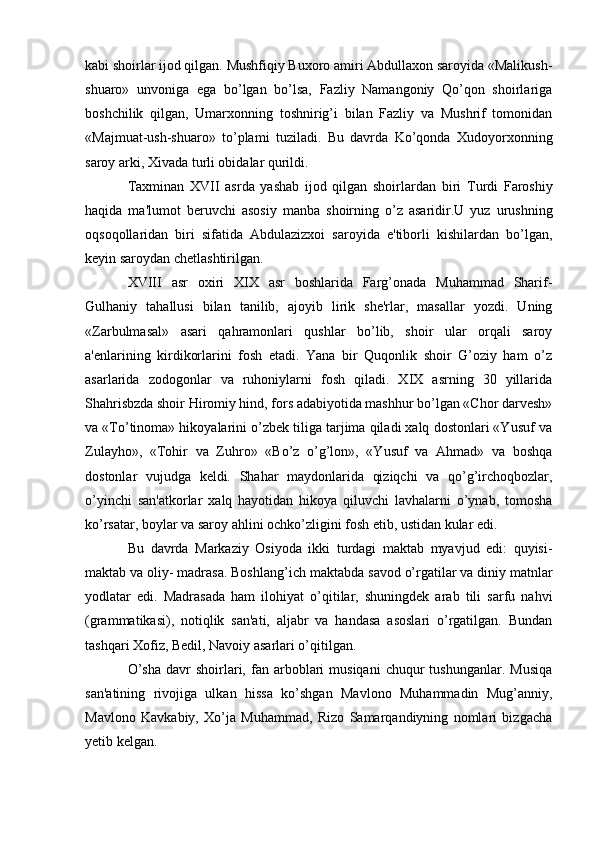 kabi shoirlar ijod qilgan. Mushfiqiy Buxoro amiri Abdullaxon saroyida «Malikush-shuaro» unvoniga ega bo’lgan bo’lsa, Fazliy Namangoniy Qo’qon shoirlariga boshchilik qilgan, Umarxonning toshnirig’i bilan Fazliy va Mushrif tomonidan «Majmuat-ush-shuaro» to’plami tuziladi. Bu davrda Ko’qonda Xudoyorxonning saroy arki, Xivada turli obidalar qurildi.

Taxminan XVII asrda yashab ijod qilgan shoirlardan biri Turdi Faroshiy haqida ma'lumot beruvchi asosiy manba shoirning o’z asaridir.U yuz urushning oqsoqollaridan biri sifatida Abdulazizxoi saroyida e'tiborli kishilardan bo’lgan, keyin saroydan chetlashtirilgan.

XVIII asr oxiri XIX asr boshlarida Farg’onada Muhammad Sharif-Gulhaniy tahallusi bilan tanilib, ajoyib lirik she'rlar, masallar yozdi. Uning «Zarbulmasal» asari qahramonlari qushlar bo’lib, shoir ular orqali saroy a'enlarining kirdikorlarini fosh etadi. Yana bir Quqonlik shoir G’oziy ham o’z asarlarida zodogonlar va ruhoniylarni fosh qiladi. XIX asrning 30 yillarida Shahrisbzda shoir Hiromiy hind, fors adabiyotida mashhur bo’lgan «Chor darvesh» va «To’tinoma» hikoyalarini o’zbek tiliga tarjima qiladi xalq dostonlari «Yusuf va Zulayho», «Tohir va Zuhro» «Bo’z o’g’lon», «Yusuf va Ahmad» va boshqa dostonlar vujudga keldi. Shahar maydonlarida qiziqchi va qo’g’irchoqbozlar, o’yinchi san'atkorlar xalq hayotidan hikoya qiluvchi lavhalarni o’ynab, tomosha ko’rsatar, boylar va saroy ahlini ochko’zligini fosh etib, ustidan kular edi.

Bu davrda Markaziy Osiyoda ikki turdagi maktab myavjud edi: quyisi-maktab va oliy- madrasa. Boshlang’ich maktabda savod o’rgatilar va diniy matnlar yodlatar edi. Madrasada ham ilohiyat o’qitilar, shuningdek arab tili sarfu nahvi (grammatikasi), notiqlik san'ati, aljabr va handasa asoslari o’rgatilgan. Bundan tashqari Xofiz, Bedil, Navoiy asarlari o’qitilgan.

O’sha davr shoirlari, fan arboblari musiqani chuqur tushunganlar. Musiqa san'atining rivojiga ulkan hissa ko’shgan Mavlono Muhammadin Mug’anniy, Mavlono Kavkabiy, Xo’ja Muhammad, Rizo Samarqandiyning nomlari bizgacha yetib kelgan.